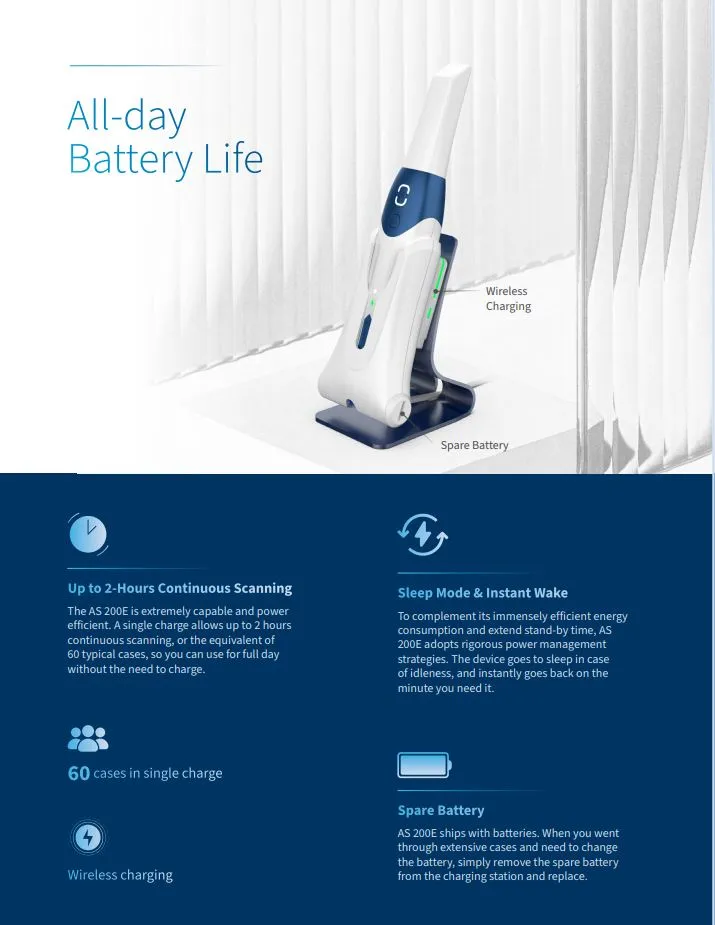 All-day
Battery Life

Wireless
Charging

Spare Battery

Up to 2-Hours Continuous Scanning

The AS 200E is extremely capable and power efficient. A single charge allows up to 2 hours continuous scanning, or the equivalent of 60 typical cases, so you can use for full day without the need to charge.

60 cases in single charge

Wireless charging

Sleep Mode & Instant Wake

To complement its immensely efficient energy consumption and extend stand-by time, AS 200E adopts rigorous power management strategies. The device goes to sleep in case of idleness, and instantly goes back on the minute you need it.

Spare Battery

AS 200E ships with batteries. When you went through extensive cases and need to change the battery, simply remove the spare battery from the charging station and replace.